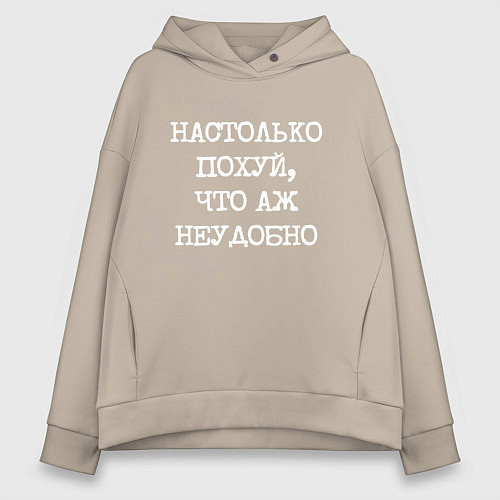 НАСТОЛЬКО ПОХУЙ, ЧТО АЖ НЕУДОБНО